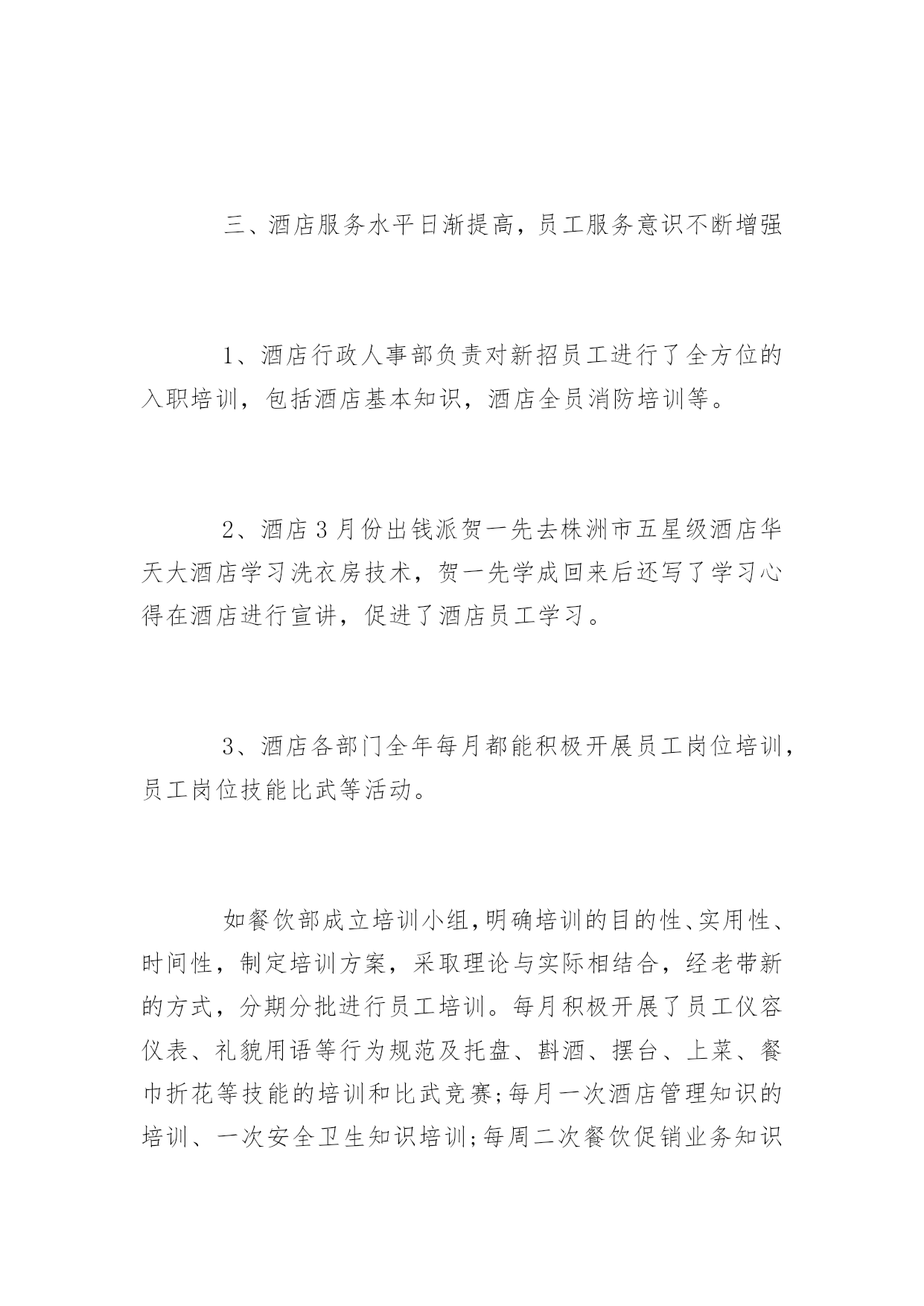 三、酒店服务水平日渐提高，员工服务意识不断增强

1、酒店行政人事部负责对新招员工进行了全方位的入职培训，包括酒店基本知识，酒店全员消防培训等。

2、酒店3月份出钱派贺一先去株洲市五星级酒店华天大酒店学习洗衣房技术，贺一先学成回来后还写了学习心得在酒店进行宣讲，促进了酒店员工学习。

3、酒店各部门全年每月都能积极开展员工岗位培训，员工岗位技能比武等活动。

如餐饮部成立培训小组，明确培训的目的性、实用性、时间性，制定培训方案，采取理论与实际相结合，经老带新的方式，分期分批进行员工培训。每月积极开展了员工仪容仪表、礼貌用语等行为规范及托盘、斟酒、摆台、上菜、餐巾折花等技能的培训和比武竞赛;每月一次酒店管理知识的培训、一次安全卫生知识培训;每周二次餐饮促销业务知识